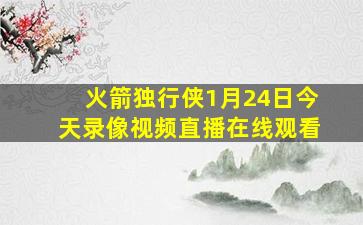 火箭独行侠1月24日今天录像视频直播在线观看